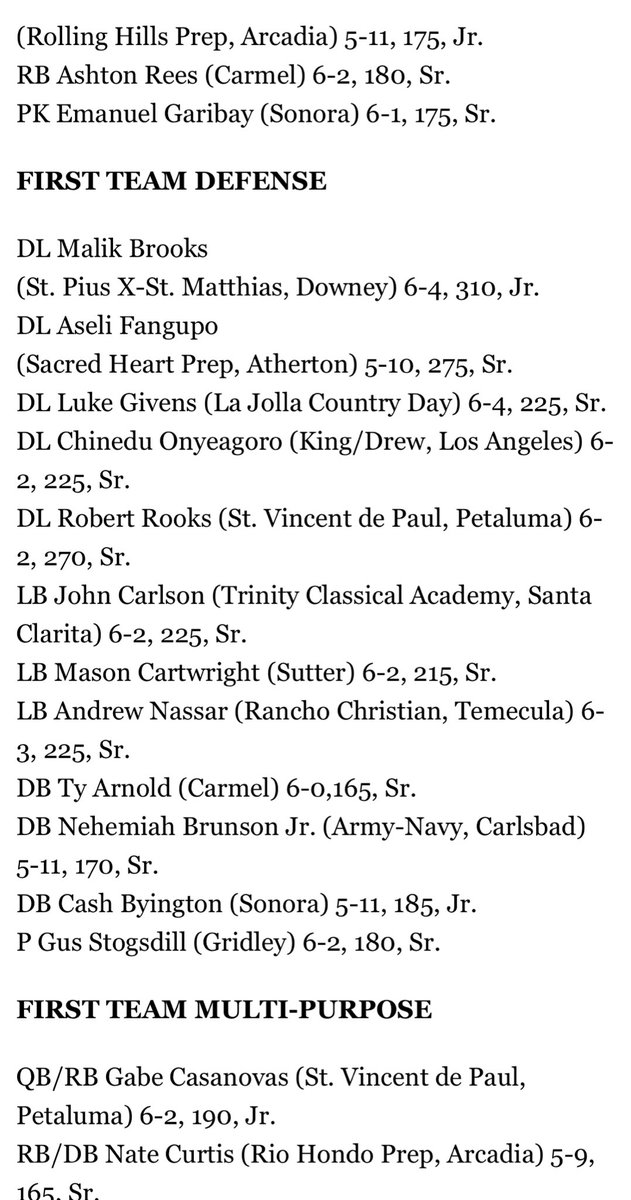 (Rolling Hills Prep, Arcadia) 5-11, 175, Jr.
RB Ashton Rees (Carmel) 6-2, 180, Sr.
PK Emanuel Garibay (Sonora) 6-1, 175, Sr.

FIRST TEAM DEFENSE

DL Malik Brooks
(St. Pius X-St. Matthias, Downey) 6-4, 310, Jr.
DL Aseli Fangupo
(Sacred Heart Prep, Atherton) 5-10, 275, Sr.
DL Luke Givens (La Jolla Country Day) 6-4, 225, Sr.
DL Chinedu Onyeagoro (King/Drew, Los Angeles) 6-2, 225, Sr.
DL Robert Rooks (St. Vincent de Paul, Petaluma) 6-2, 270, Sr.
LB John Carlson (Trinity Classical Academy, Santa Clarita) 6-2, 225, Sr.
LB Mason Cartwright (Sutter) 6-2, 215, Sr.
LB Andrew Nassar (Rancho Christian, Temecula) 6-3, 225, Sr.
DB Ty Arnold (Carmel) 6-0,165, Sr.
DB Nehemiah Brunson Jr. (Army-Navy, Carlsbad) 5-11, 170, Sr.
DB Cash Byington (Sonora) 5-11, 185, Jr.
P Gus Stogsdill (Gridley) 6-2, 180, Sr.

FIRST TEAM MULTI-PURPOSE

QB/RB Gabe Casanovas (St. Vincent de Paul, Petaluma) 6-2, 190, Jr.
RB/DB Nate Curtis (Rio Hondo Prep, Arcadia) 5-9, 165, Sr.